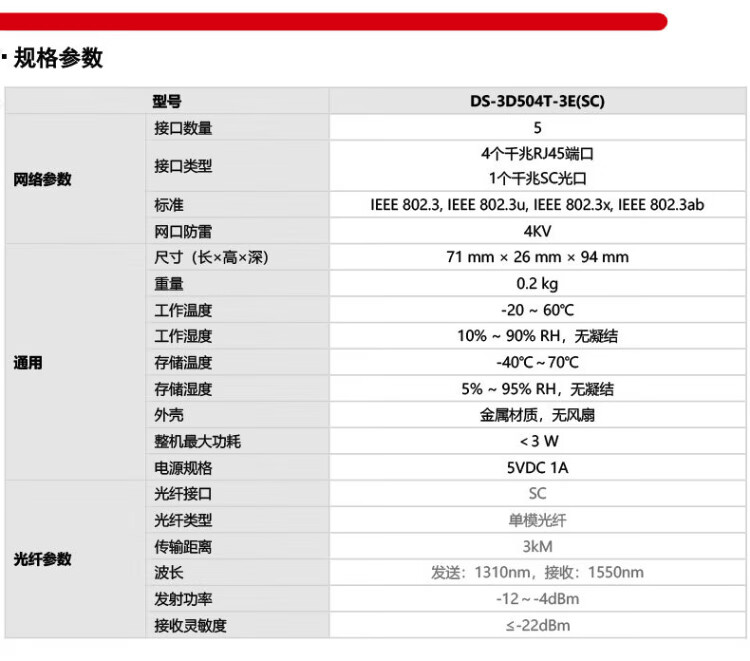 · 规格参数

| 型号 | | DS-3D504T-3E(SC) |
|---|---|---|
| 网络参数 | 接口数量 | 5 |
| | 接口类型 | 4个千兆RJ45端口 1个千兆SC光口 |
| | 标准 | IEEE 802.3, IEEE 802.3u, IEEE 802.3x, IEEE 802.3ab |
| | 网口防雷 | 4KV |
| 通用 | 尺寸（长×高×深） | 71 mm × 26 mm × 94 mm |
| | 重量 | 0.2 kg |
| | 工作温度 | -20 ~ 60℃ |
| | 工作湿度 | 10% ~ 90% RH，无凝结 |
| | 存储温度 | -40℃ ~ 70℃ |
| | 存储湿度 | 5% ~ 95% RH，无凝结 |
| | 外壳 | 金属材质，无风扇 |
| | 整机最大功耗 | < 3 W |
| | 电源规格 | 5VDC 1A |
| 光纤参数 | 光纤接口 | SC |
| | 光纤类型 | 单模光纤 |
| | 传输距离 | 3kM |
| | 波长 | 发送：1310nm，接收：1550nm |
| | 发射功率 | -12 ~ -4dBm |
| | 接收灵敏度 | ≤-22dBm |